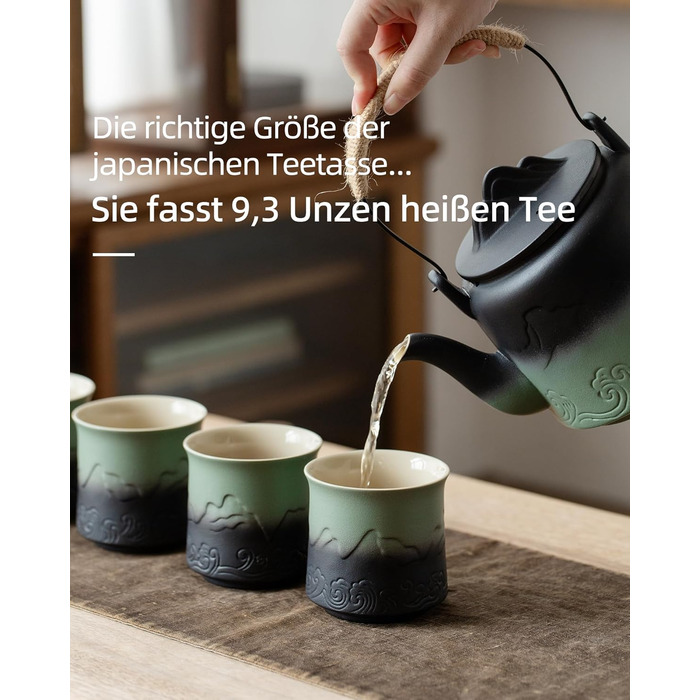 Die richtige Größe der japanischen Teetasse...

Sie fasst 9,3 Unzen heißen Tee